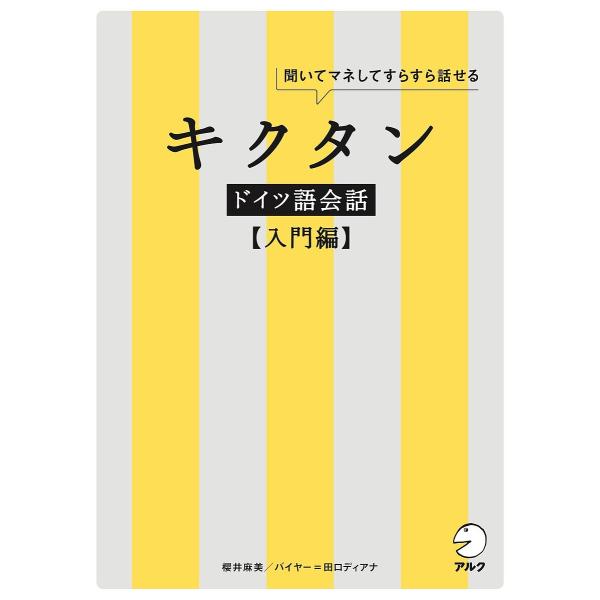 聞いてマネしてすらすら話せる

キクタン

ドイツ語会話

【入門編】

櫻井麻美／バイヤー＝田口ディアナ

アルク